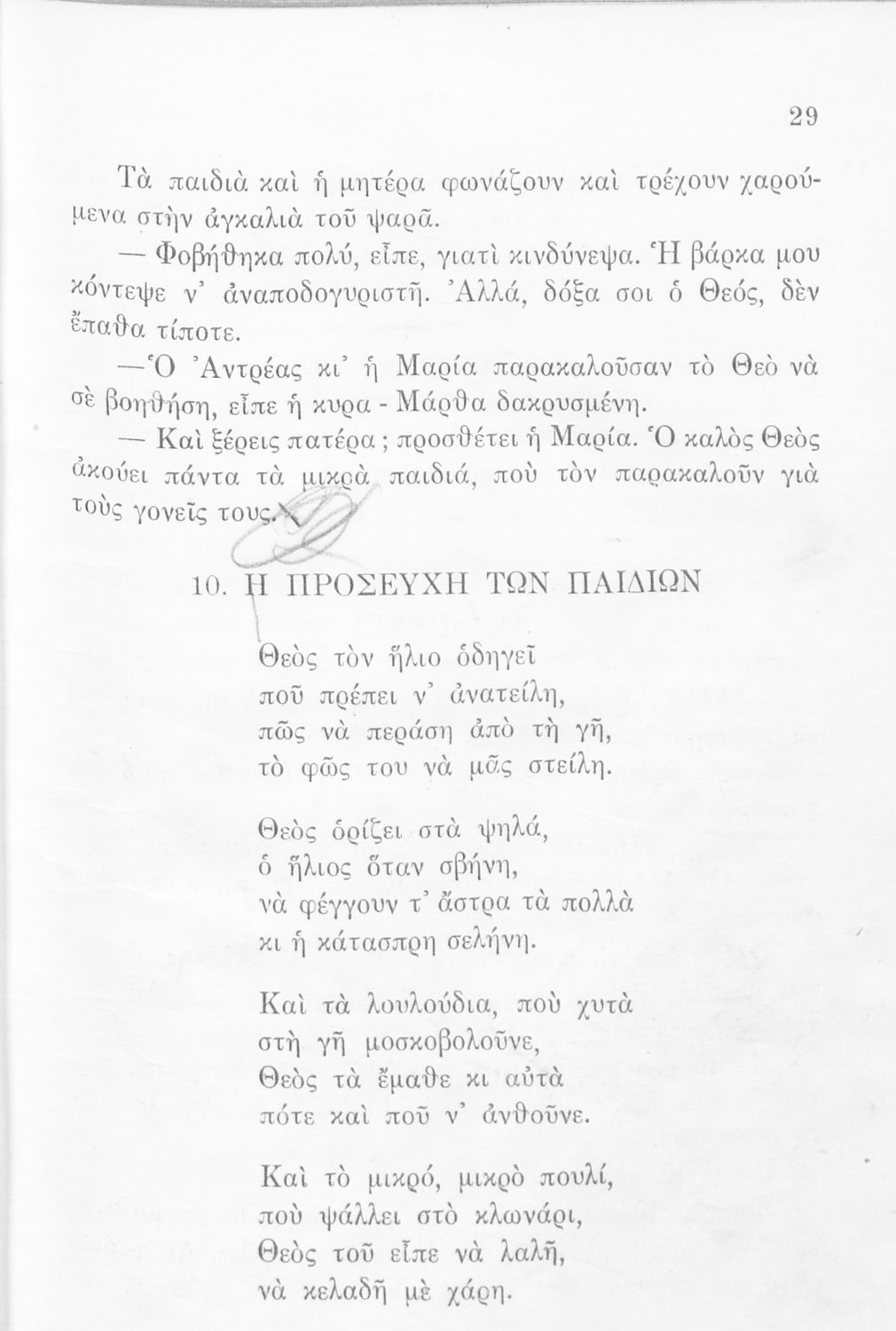 29

Τὰ παιδιὰ καὶ ἡ μητέρα φωνάζουν καὶ τρέχουν χαρούμενα στὴν ἀγκαλιὰ τοῦ ψαρᾶ.

— Φοβήθηκα πολύ, εἶπε, γιατὶ κινδύνεψα. Ἡ βάρκα μου κόντεψε ν' ἀναποδογυριστῆ. Ἀλλά, δόξα σοι ὁ Θεός, δὲν ἔπαθα τίποτε.

—Ὁ Ἀντρέας κι' ἡ Μαρία παρακαλοῦσαν τὸ Θεὸ νὰ σὲ βοηθήση, εἶπε ἡ κυρα - Μάρθα δακρυσμένη.

— Καὶ ξέρεις πατέρα; προσθέτει ἡ Μαρία. Ὁ καλὸς Θεὸς ἀκούει πάντα τὰ μικρὰ παιδιά, ποὺ τὸν παρακαλοῦν γιὰ τοὺς γονεῖς τους.

10. Η ΠΡΟΣΕΥΧΗ ΤΩΝ ΠΑΙΔΙΩΝ

Θεὸς τὸν ἥλιο ὁδηγεῖ
ποῦ πρέπει ν' ἀνατείλη,
πῶς νὰ περάση ἀπὸ τὴ γῆ,
τὸ φῶς του νὰ μᾶς στείλη.

Θεὸς ὁρίζει στὰ ψηλά,
ὁ ἥλιος ὅταν σβήνη,
νὰ φέγγουν τ' ἄστρα τὰ πολλὰ
κι ἡ κάτασπρη σελήνη.

Καὶ τὰ λουλούδια, ποὺ χυτὰ
στὴ γῆ μοσκοβολοῦνε,
Θεὸς τὰ ἔμαθε κι αὐτὰ
πότε καὶ ποῦ ν' ἀνθοῦνε.

Καὶ τὸ μικρό, μικρὸ πουλί,
ποὺ ψάλλει στὸ κλωνάρι,
Θεὸς τοῦ εἶπε νὰ λαλῆ,
νὰ κελαδῆ μὲ χάρη.